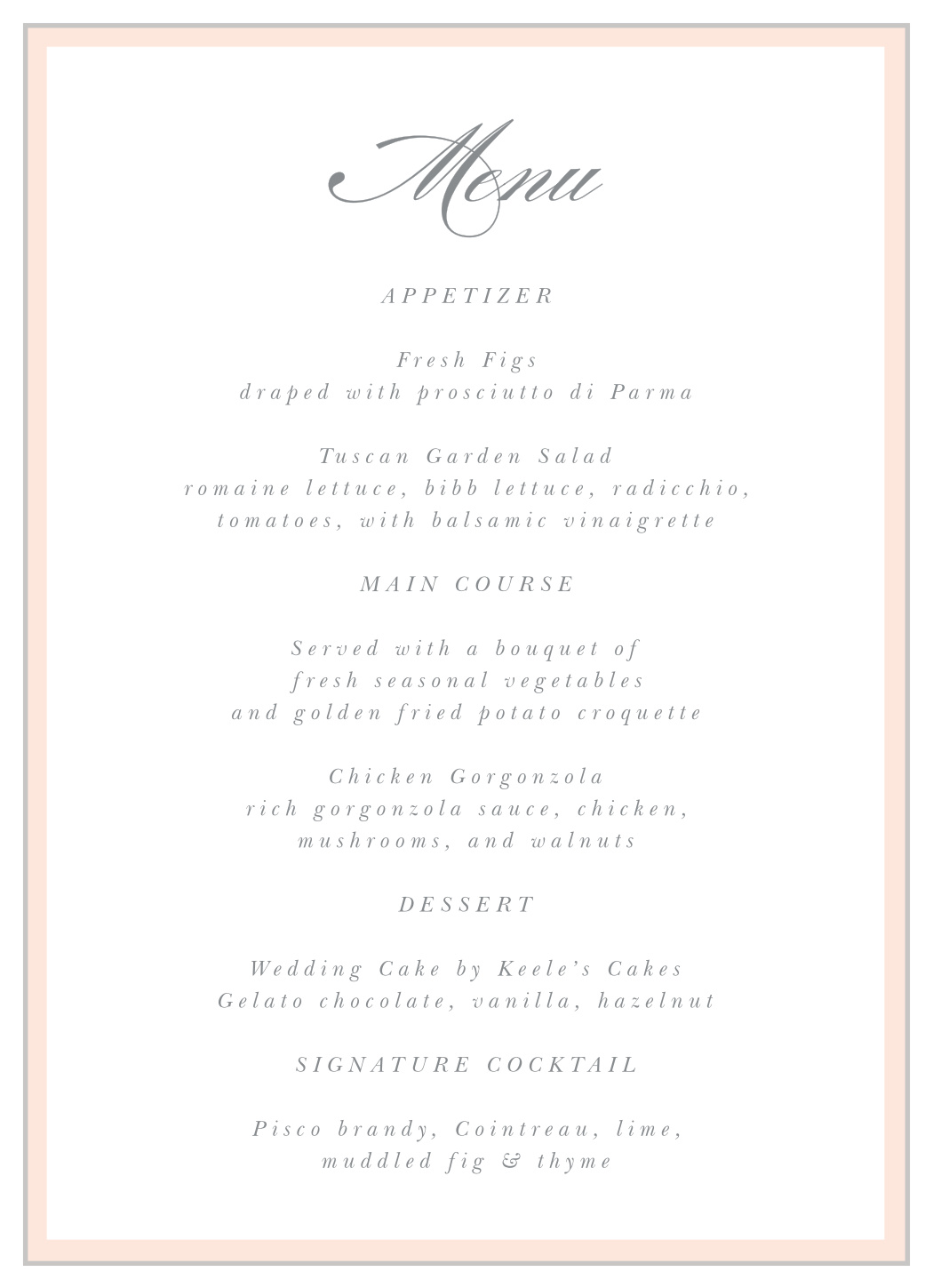 Menu

APPETIZER

Fresh Figs
draped with prosciutto di Parma

Tuscan Garden Salad
romaine lettuce, bibb lettuce, radicchio, tomatoes, with balsamic vinaigrette

MAIN COURSE

Served with a bouquet of fresh seasonal vegetables and golden fried potato croquette

Chicken Gorgonzola
rich gorgonzola sauce, chicken, mushrooms, and walnuts

DESSERT

Wedding Cake by Keele's Cakes
Gelato chocolate, vanilla, hazelnut

SIGNATURE COCKTAIL

Pisco brandy, Cointreau, lime, muddled fig & thyme